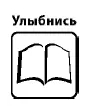 Улыбнись